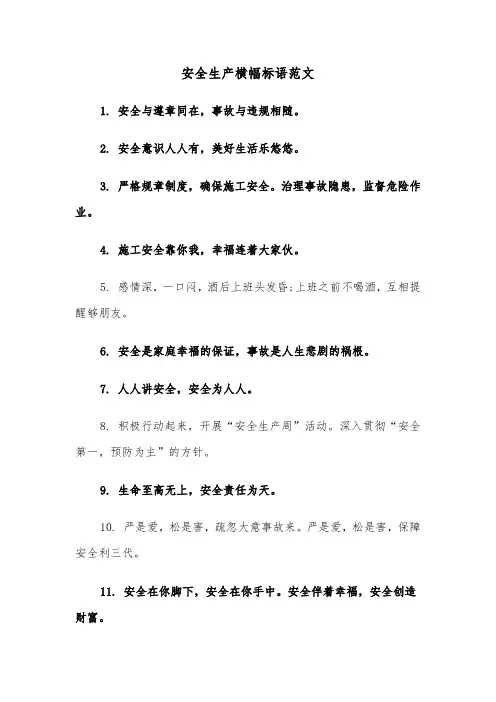 安全生产横幅标语范文

1. 安全与遵章同在，事故与违规相随。

2. 安全意识人人有，美好生活乐悠悠。

3. 严格规章制度，确保施工安全。治理事故隐患，监督危险作业。

4. 施工安全靠你我，幸福连着大家伙。

5. 感情深，一口闷，酒后上班头发昏；上班之前不喝酒，互相提醒够朋友。

6. 安全是家庭幸福的保证，事故是人生悲剧的祸根。

7. 人人讲安全，安全为人人。

8. 积极行动起来，开展“安全生产周”活动。深入贯彻“安全第一，预防为主”的方针。

9. 生命至高无上，安全责任为天。

10. 严是爱，松是害，疏忽大意事故来。严是爱，松是害，保障安全利三代。

11. 安全在你脚下，安全在你手中。安全伴着幸福，安全创造财富。